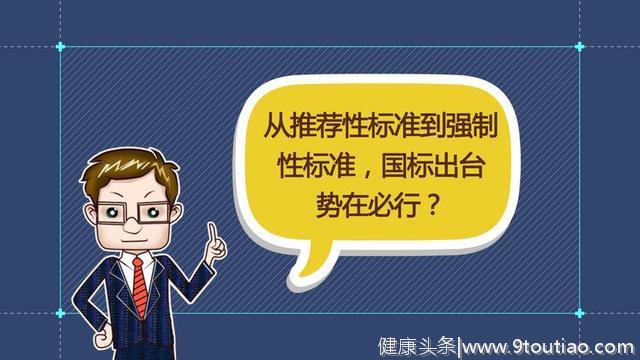 从推荐性标准到强制性标准，国标出台势在必行？

健康头条|www.9toutiao.com